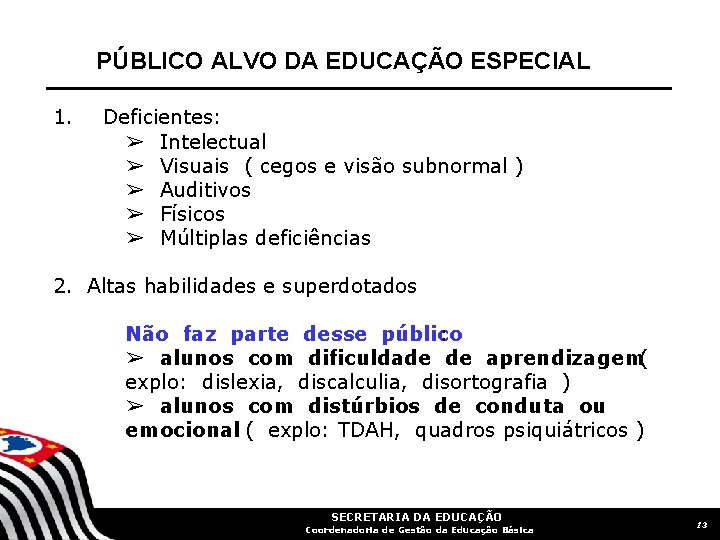 PÚBLICO ALVO DA EDUCAÇÃO ESPECIAL

1. Deficientes:
➢ Intelectual
➢ Visuais ( cegos e visão subnormal )
➢ Auditivos
➢ Físicos
➢ Múltiplas deficiências

2. Altas habilidades e superdotados

Não faz parte desse público
➢ alunos com dificuldade de aprendizagem( explo: dislexia, discalculia, disortografia )
➢ alunos com distúrbios de conduta ou emocional ( explo: TDAH, quadros psiquiátricos )

SECRETARIA DA EDUCAÇÃO
Coordenadoria de Gestão da Educação Básica

13